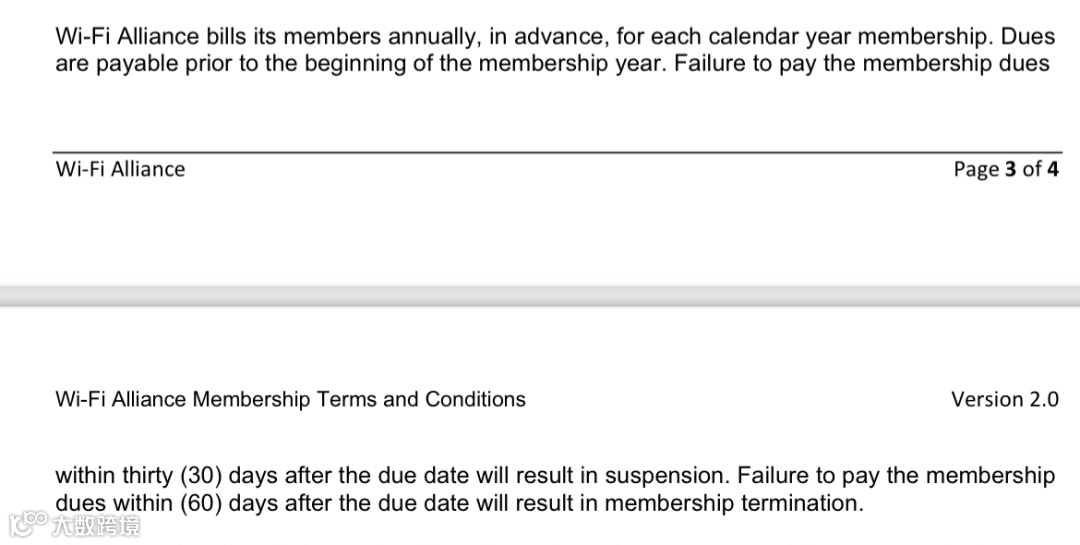 Wi-Fi Alliance bills its members annually, in advance, for each calendar year membership. Dues are payable prior to the beginning of the membership year. Failure to pay the membership dues

Wi-Fi Alliance

Page 3 of 4

Wi-Fi Alliance Membership Terms and Conditions

Version 2.0

within thirty (30) days after the due date will result in suspension. Failure to pay the membership dues within (60) days after the due date will result in membership termination.

大数跨境